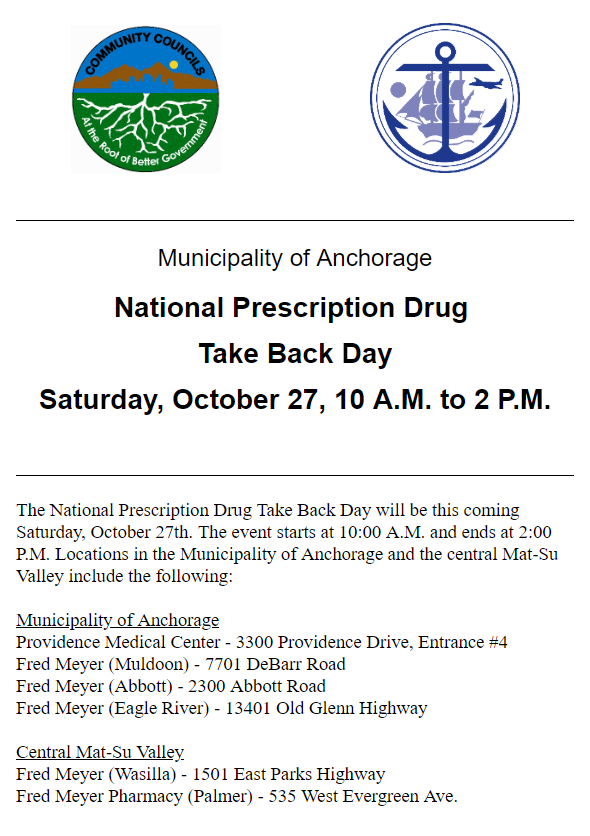 COMMUNITY COUNCILS
At the Root of Better Government

Municipality of Anchorage

National Prescription Drug

Take Back Day

Saturday, October 27, 10 A.M. to 2 P.M.

The National Prescription Drug Take Back Day will be this coming Saturday, October 27th. The event starts at 10:00 A.M. and ends at 2:00 P.M. Locations in the Municipality of Anchorage and the central Mat-Su Valley include the following:

Municipality of Anchorage
Providence Medical Center - 3300 Providence Drive, Entrance #4
Fred Meyer (Muldoon) - 7701 DeBarr Road
Fred Meyer (Abbott) - 2300 Abbott Road
Fred Meyer (Eagle River) - 13401 Old Glenn Highway

Central Mat-Su Valley
Fred Meyer (Wasilla) - 1501 East Parks Highway
Fred Meyer Pharmacy (Palmer) - 535 West Evergreen Ave.